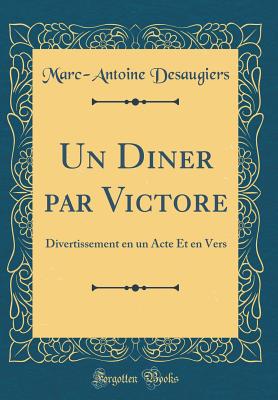 Marc-Antoine Desaugiers

Un Diner par Victore

Divertissement en un Acte Et en Vers

Forgotten Books